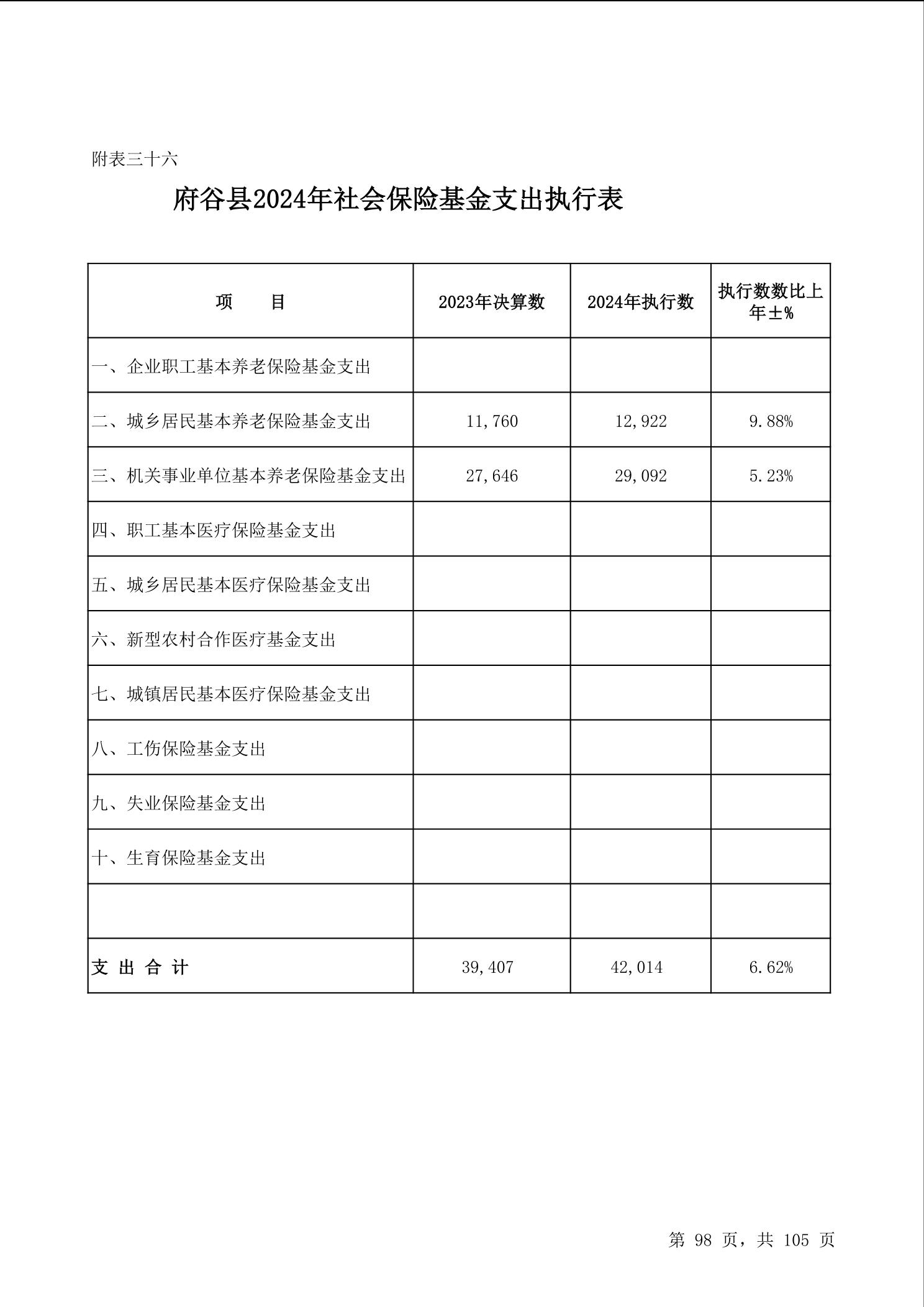 附表三十六

府谷县2024年社会保险基金支出执行表

| 项　　目 | 2023年决算数 | 2024年执行数 | 执行数数比上年±% |
|---|---|---|---|
| 一、企业职工基本养老保险基金支出 | | | |
| 二、城乡居民基本养老保险基金支出 | 11,760 | 12,922 | 9.88% |
| 三、机关事业单位基本养老保险基金支出 | 27,646 | 29,092 | 5.23% |
| 四、职工基本医疗保险基金支出 | | | |
| 五、城乡居民基本医疗保险基金支出 | | | |
| 六、新型农村合作医疗基金支出 | | | |
| 七、城镇居民基本医疗保险基金支出 | | | |
| 八、工伤保险基金支出 | | | |
| 九、失业保险基金支出 | | | |
| 十、生育保险基金支出 | | | |
| | | | |
| 支 出 合 计 | 39,407 | 42,014 | 6.62% |

第 98 页，共 105 页